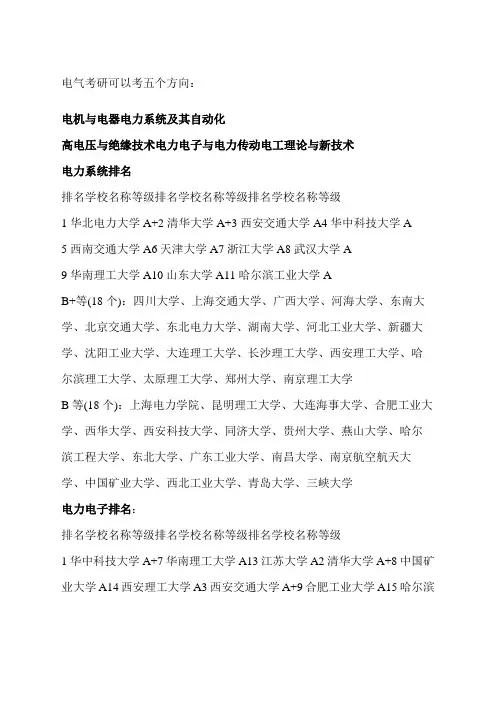 电气考研可以考五个方向：

电机与电器电力系统及其自动化

高电压与绝缘技术电力电子与电力传动电工理论与新技术

电力系统排名

排名学校名称等级排名学校名称等级排名学校名称等级

1 华北电力大学 A+2 清华大学 A+3 西安交通大学 A4 华中科技大学 A

5 西南交通大学 A6 天津大学 A7 浙江大学 A8 武汉大学 A

9 华南理工大学 A10 山东大学 A11 哈尔滨工业大学 A

B+等(18 个)：四川大学、上海交通大学、广西大学、河海大学、东南大学、北京交通大学、东北电力大学、湖南大学、河北工业大学、新疆大学、沈阳工业大学、大连理工大学、长沙理工大学、西安理工大学、哈尔滨理工大学、太原理工大学、郑州大学、南京理工大学

B 等(18 个)：上海电力学院、昆明理工大学、大连海事大学、合肥工业大学、西华大学、西安科技大学、同济大学、贵州大学、燕山大学、哈尔滨工程大学、东北大学、广东工业大学、南昌大学、南京航空航天大学、中国矿业大学、西北工业大学、青岛大学、三峡大学

电力电子排名：

排名学校名称等级排名学校名称等级排名学校名称等级

1 华中科技大学 A+7 华南理工大学 A13 江苏大学 A2 清华大学 A+8 中国矿业大学 A14 西安理工大学 A3 西安交通大学 A+9 合肥工业大学 A15 哈尔滨